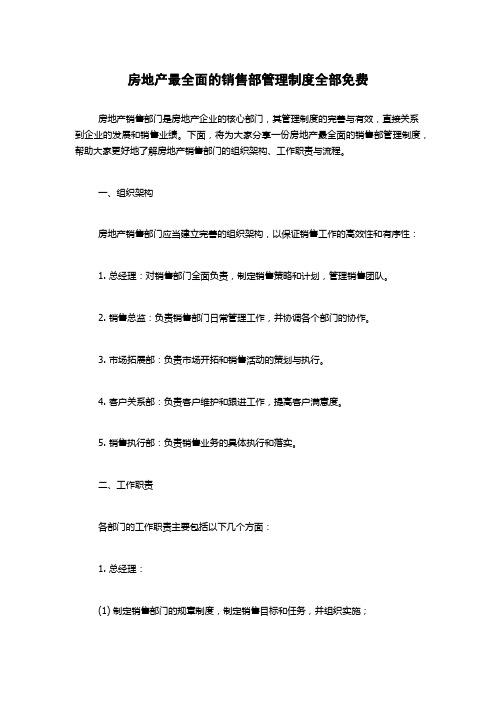 房地产最全面的销售部管理制度全部免费

房地产销售部门是房地产企业的核心部门，其管理制度的完善与有效，直接关系到企业的发展和销售业绩。下面，将为大家分享一份房地产最全面的销售部管理制度，帮助大家更好地了解房地产销售部门的组织架构、工作职责与流程。

一、组织架构

房地产销售部门应当建立完善的组织架构，以保证销售工作的高效性和有序性：

1. 总经理：对销售部门全面负责，制定销售策略和计划，管理销售团队。

2. 销售总监：负责销售部门日常管理工作，并协调各个部门的协作。

3. 市场拓展部：负责市场开拓和销售活动的策划与执行。

4. 客户关系部：负责客户维护和跟进工作，提高客户满意度。

5. 销售执行部：负责销售业务的具体执行和落实。

二、工作职责

各部门的工作职责主要包括以下几个方面：

1. 总经理：

(1) 制定销售部门的规章制度，制定销售目标和任务，并组织实施；